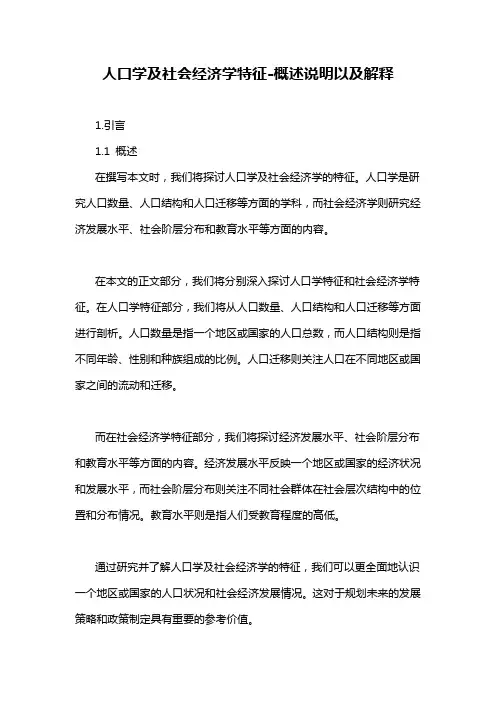 人口学及社会经济学特征-概述说明以及解释

1.引言

1.1 概述

在撰写本文时，我们将探讨人口学及社会经济学的特征。人口学是研究人口数量、人口结构和人口迁移等方面的学科，而社会经济学则研究经济发展水平、社会阶层分布和教育水平等方面的内容。

在本文的正文部分，我们将分别深入探讨人口学特征和社会经济学特征。在人口学特征部分，我们将从人口数量、人口结构和人口迁移等方面进行剖析。人口数量是指一个地区或国家的人口总数，而人口结构则是指不同年龄、性别和种族组成的比例。人口迁移则关注人口在不同地区或国家之间的流动和迁移。

而在社会经济学特征部分，我们将探讨经济发展水平、社会阶层分布和教育水平等方面的内容。经济发展水平反映一个地区或国家的经济状况和发展水平，而社会阶层分布则关注不同社会群体在社会层次结构中的位置和分布情况。教育水平则是指人们受教育程度的高低。

通过研究并了解人口学及社会经济学的特征，我们可以更全面地认识一个地区或国家的人口状况和社会经济发展情况。这对于规划未来的发展策略和政策制定具有重要的参考价值。